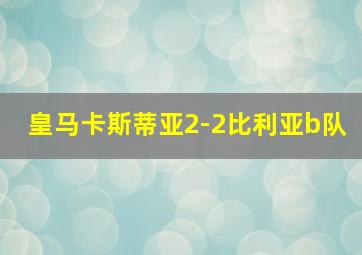 皇马卡斯蒂亚2-2比利亚b队